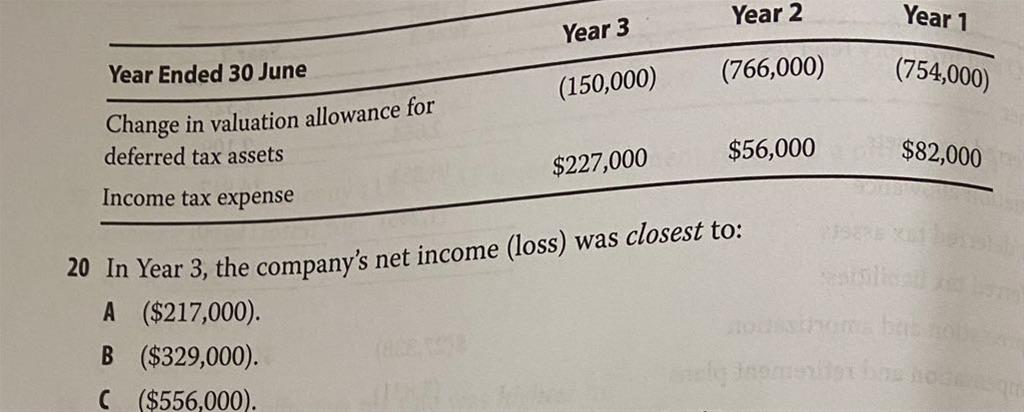 | Year Ended 30 June | Year 3 | Year 2 | Year 1 |
|---|---|---|---|
| Change in valuation allowance for deferred tax assets | (150,000) | (766,000) | (754,000) |
| Income tax expense | $227,000 | $56,000 | $82,000 |

20 In Year 3, the company's net income (loss) was closest to:

A ($217,000).

B ($329,000).

C ($556,000).